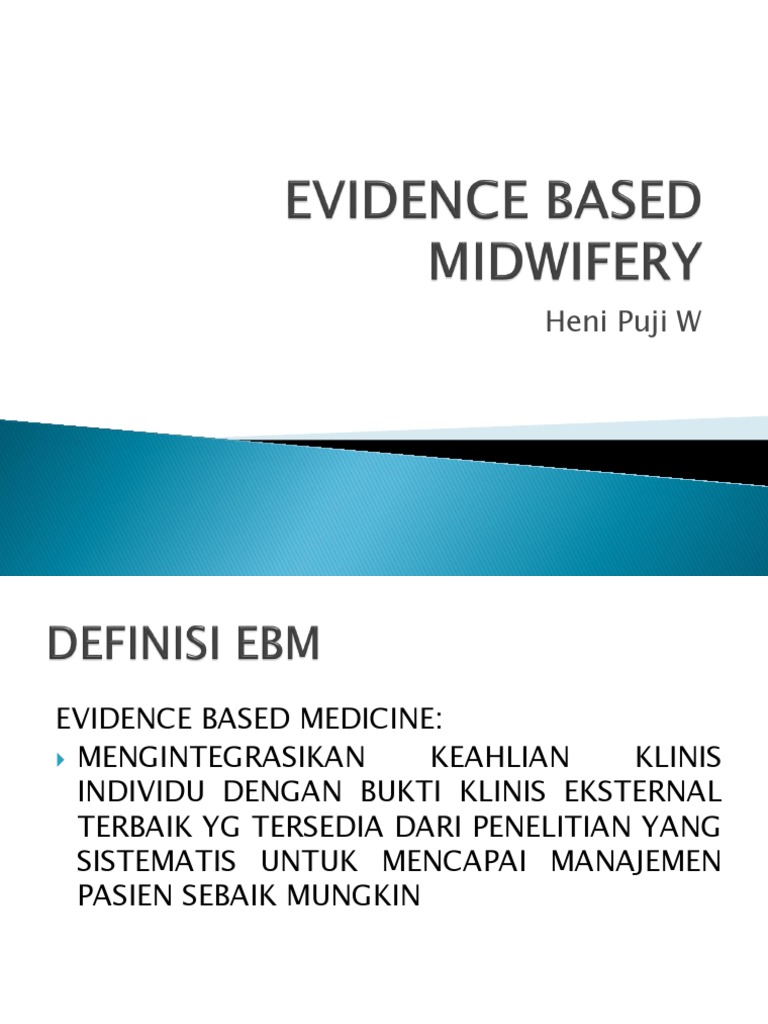 EVIDENCE BASED MIDWIFERY

Heni Puji W

DEFINISI EBM

EVIDENCE BASED MEDICINE:

MENGINTEGRASIKAN KEAHLIAN KLINIS INDIVIDU DENGAN BUKTI KLINIS EKSTERNAL TERBAIK YG TERSEDIA DARI PENELITIAN YANG SISTEMATIS UNTUK MENCAPAI MANAJEMEN PASIEN SEBAIK MUNGKIN